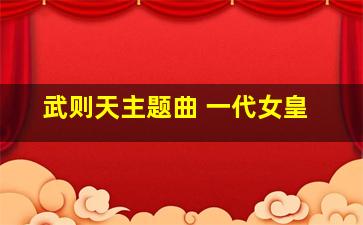 武则天主题曲 一代女皇